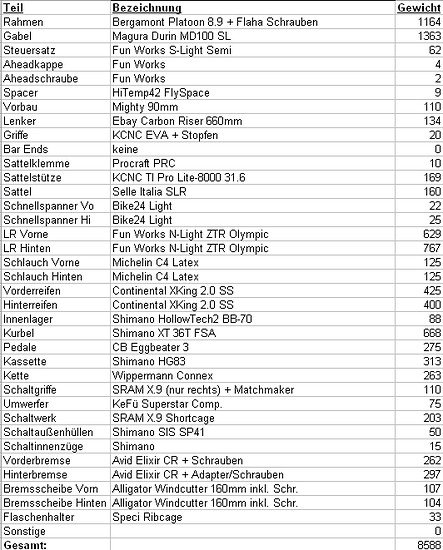 | Teil | Bezeichnung | Gewicht |
|---|---|---|
| Rahmen | Bergamont Platoon 8.9 + Flaha Schrauben | 1164 |
| Gabel | Magura Durin MD100 SL | 1363 |
| Steuersatz | Fun Works S-Light Semi | 62 |
| Aheadkappe | Fun Works | 4 |
| Aheadschraube | Fun Works | 2 |
| Spacer | HiTemp42 FlySpace | 9 |
| Vorbau | Mighty 90mm | 110 |
| Lenker | Ebay Carbon Riser 660mm | 134 |
| Griffe | KCNC EVA + Stopfen | 20 |
| Bar Ends | keine | 0 |
| Sattelklemme | Procraft PRC | 10 |
| Sattelstütze | KCNC TI Pro Lite-8000 31.6 | 169 |
| Sattel | Selle Italia SLR | 160 |
| Schnellspanner Vo | Bike24 Light | 22 |
| Schnellspanner Hi | Bike24 Light | 25 |
| LR Vorne | Fun Works N-Light ZTR Olympic | 629 |
| LR Hinten | Fun Works N-Light ZTR Olympic | 767 |
| Schlauch Vorne | Michelin C4 Latex | 125 |
| Schlauch Hinten | Michelin C4 Latex | 125 |
| Vorderreifen | Continental XKing 2.0 SS | 425 |
| Hinterreifen | Continental XKing 2.0 SS | 400 |
| Innenlager | Shimano HollowTech2 BB-70 | 88 |
| Kurbel | Shimano XT 36T FSA | 668 |
| Pedale | CB Eggbeater 3 | 275 |
| Kassette | Shimano HG83 | 313 |
| Kette | Wippermann Connex | 263 |
| Schaltgriffe | SRAM X.9 (nur rechts) + Matchmaker | 110 |
| Umwerfer | KeFü Superstar Comp. | 75 |
| Schaltwerk | SRAM X.9 Shortcage | 203 |
| Schaltaußenhüllen | Shimano SIS SP41 | 50 |
| Schaltinnenzüge | Shimano | 15 |
| Vorderbremse | Avid Elixir CR + Schrauben | 262 |
| Hinterbremse | Avid Elixir CR + Adapter/Schrauben | 297 |
| Bremsscheibe Vorn | Alligator Windcutter 160mm inkl. Schr. | 107 |
| Bremsscheibe Hinten | Alligator Windcutter 160mm inkl. Schr. | 104 |
| Flaschenhalter | Speci Ribcage | 33 |
| Sonstige | | 0 |
| Gesamt: | | 8588 |